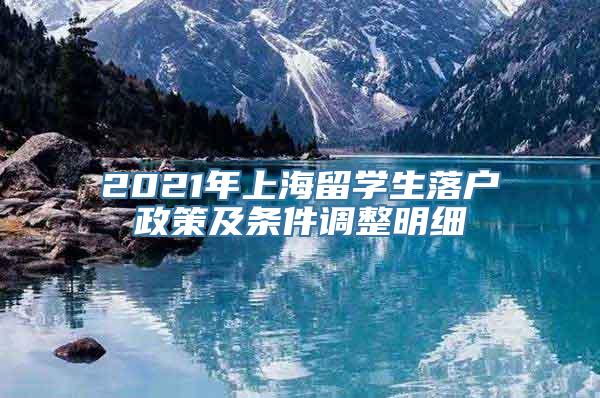 2021年上海留学生落户政策及条件调整明细